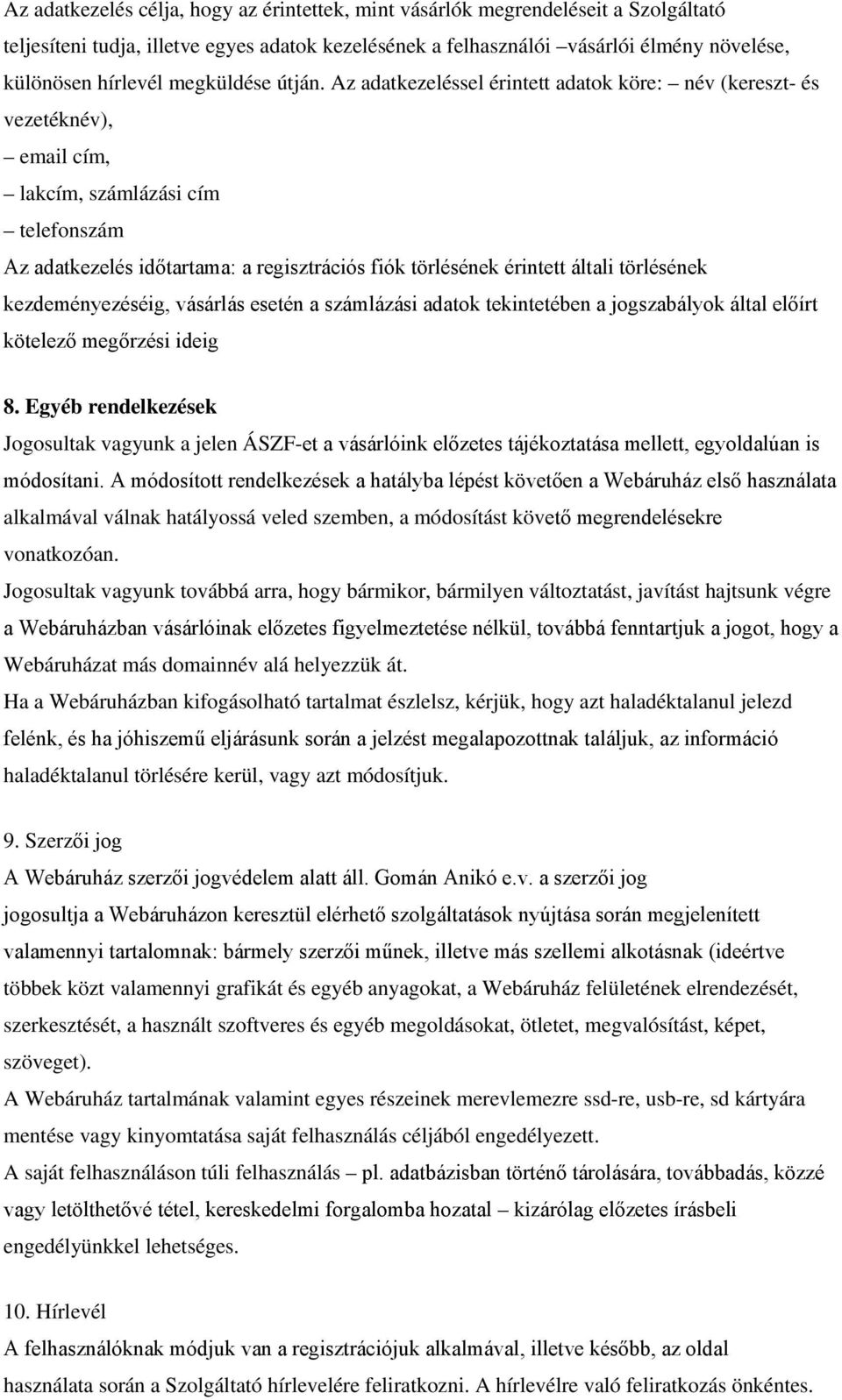 Az adatkezelés célja, hogy az érintettek, mint vásárlók megrendeléseit a Szolgáltató teljesíteni tudja, illetve egyes adatok kezelésének a felhasználói –vásárlói élmény növelése, különösen hírlevél megküldése útján. Az adatkezeléssel érintett adatok köre: – név (kereszt- és vezetéknév),
– email cím,
– lakcím, számlázási cím
– telefonszám
Az adatkezelés időtartama: a regisztrációs fiók törlésének érintett általi törlésének kezdeményezéséig, vásárlás esetén a számlázási adatok tekintetében a jogszabályok által előírt kötelező megőrzési ideig

8. Egyéb rendelkezések
Jogosultak vagyunk a jelen ÁSZF-et a vásárlóink előzetes tájékoztatása mellett, egyoldalúan is módosítani. A módosított rendelkezések a hatályba lépést követően a Webáruház első használata alkalmával válnak hatályossá veled szemben, a módosítást követő megrendelésekre vonatkozóan.
Jogosultak vagyunk továbbá arra, hogy bármikor, bármilyen változtatást, javítást hajtsunk végre a Webáruházban vásárlóinak előzetes figyelmeztetése nélkül, továbbá fenntartjuk a jogot, hogy a Webáruházat más domainnév alá helyezzük át.
Ha a Webáruházban kifogásolható tartalmat észlelsz, kérjük, hogy azt haladéktalanul jelezd felénk, és ha jóhiszemű eljárásunk során a jelzést megalapozottnak találjuk, az információ haladéktalanul törlésére kerül, vagy azt módosítjuk.

9. Szerzői jog
A Webáruház szerzői jogvédelem alatt áll. Gomán Anikó e.v. a szerzői jog jogosultja a Webáruházon keresztül elérhető szolgáltatások nyújtása során megjelenített valamennyi tartalomnak: bármely szerzői műnek, illetve más szellemi alkotásnak (ideértve többek közt valamennyi grafikát és egyéb anyagokat, a Webáruház felületének elrendezését, szerkesztését, a használt szoftveres és egyéb megoldásokat, ötletet, megvalósítást, képet, szöveget).
A Webáruház tartalmának valamint egyes részeinek merevlemezre ssd-re, usb-re, sd kártyára mentése vagy kinyomtatása saját felhasználás céljából engedélyezett.
A saját felhasználáson túli felhasználás – pl. adatbázisban történő tárolására, továbbadás, közzé vagy letölthetővé tétel, kereskedelmi forgalomba hozatal – kizárólag előzetes írásbeli engedélyünkkel lehetséges.

10. Hírlevél
A felhasználóknak módjuk van a regisztrációjuk alkalmával, illetve később, az oldal használata során a Szolgáltató hírlevelére feliratkozni. A hírlevélre való feliratkozás önkéntes.